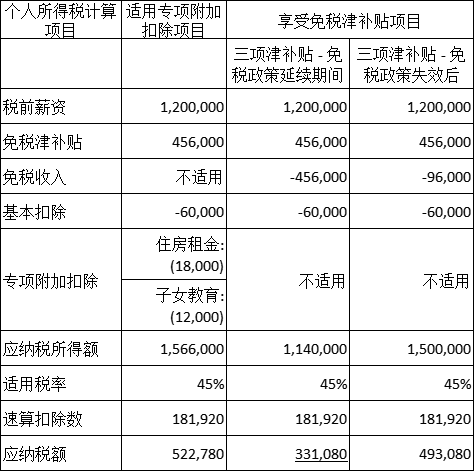 | 个人所得税计算项目 | 适用专项附加扣除项目 | 享受免税津补贴项目 | |
|---|---|---|---|
| | | 三项津补贴 - 免税政策延续期间 | 三项津补贴 - 免税政策失效后 |
| 税前薪资 | 1,200,000 | 1,200,000 | 1,200,000 |
| 免税津补贴 | 456,000 | 456,000 | 456,000 |
| 免税收入 | 不适用 | -456,000 | -96,000 |
| 基本扣除 | -60,000 | -60,000 | -60,000 |
| 专项附加扣除 | 住房租金: (18,000) 子女教育: (12,000) | 不适用 | 不适用 |
| 应纳税所得额 | 1,566,000 | 1,140,000 | 1,500,000 |
| 适用税率 | 45% | 45% | 45% |
| 速算扣除数 | 181,920 | 181,920 | 181,920 |
| 应纳税额 | 522,780 | 331,080 | 493,080 |